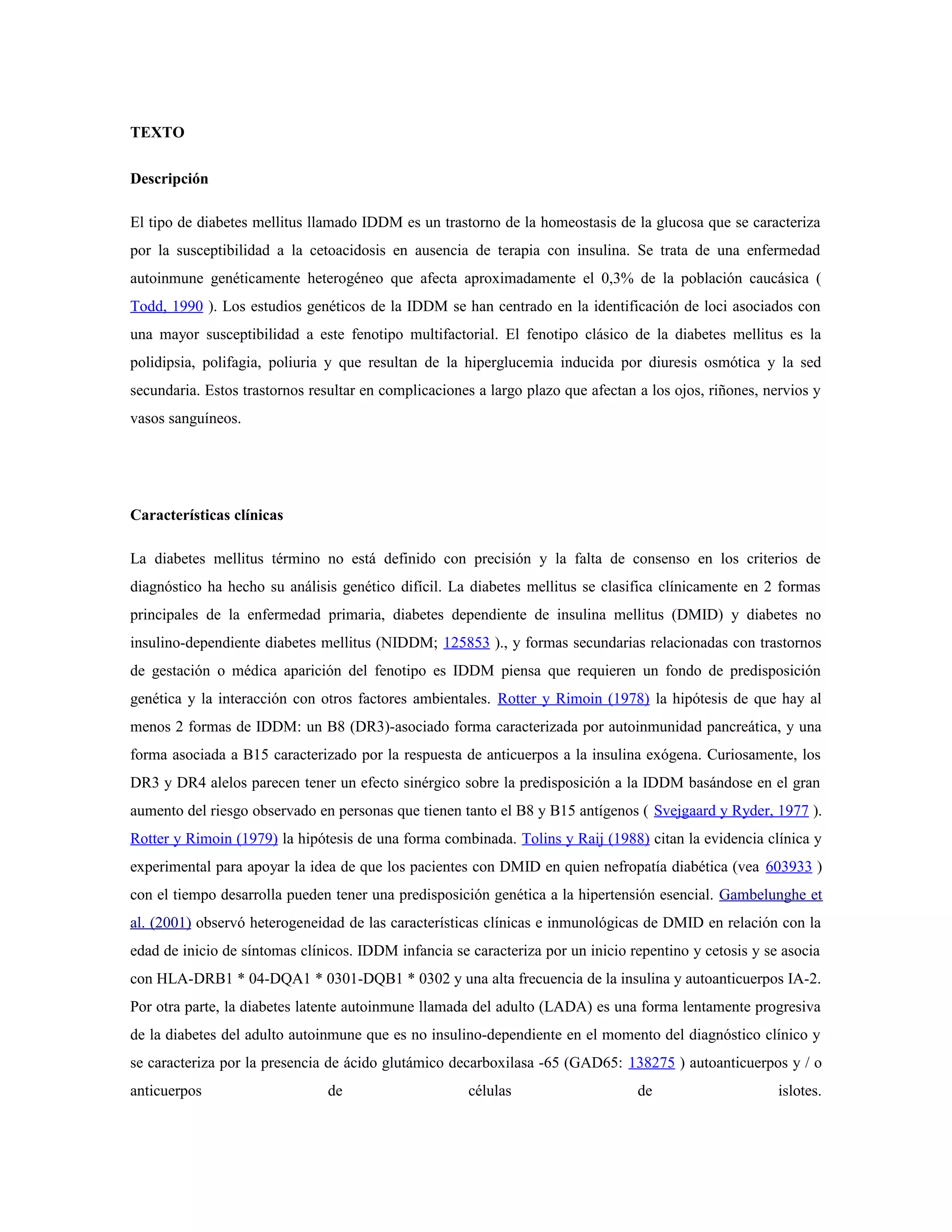 TEXTO

Descripción

El tipo de diabetes mellitus llamado IDDM es un trastorno de la homeostasis de la glucosa que se caracteriza por la susceptibilidad a la cetoacidosis en ausencia de terapia con insulina. Se trata de una enfermedad autoinmune genéticamente heterogéneo que afecta aproximadamente el 0,3% de la población caucásica ( Todd, 1990 ). Los estudios genéticos de la IDDM se han centrado en la identificación de loci asociados con una mayor susceptibilidad a este fenotipo multifactorial. El fenotipo clásico de la diabetes mellitus es la polidipsia, polifagia, poliuria y que resultan de la hiperglucemia inducida por diuresis osmótica y la sed secundaria. Estos trastornos resultar en complicaciones a largo plazo que afectan a los ojos, riñones, nervios y vasos sanguíneos.

Características clínicas

La diabetes mellitus término no está definido con precisión y la falta de consenso en los criterios de diagnóstico ha hecho su análisis genético difícil. La diabetes mellitus se clasifica clínicamente en 2 formas principales de la enfermedad primaria, diabetes dependiente de insulina mellitus (DMID) y diabetes no insulino-dependiente diabetes mellitus (NIDDM; 125853 )., y formas secundarias relacionadas con trastornos de gestación o médica aparición del fenotipo es IDDM piensa que requieren un fondo de predisposición genética y la interacción con otros factores ambientales. Rotter y Rimoin (1978) la hipótesis de que hay al menos 2 formas de IDDM: un B8 (DR3)-asociado forma caracterizada por autoinmunidad pancreática, y una forma asociada a B15 caracterizado por la respuesta de anticuerpos a la insulina exógena. Curiosamente, los DR3 y DR4 alelos parecen tener un efecto sinérgico sobre la predisposición a la IDDM basándose en el gran aumento del riesgo observado en personas que tienen tanto el B8 y B15 antígenos ( Svejgaard y Ryder, 1977 ). Rotter y Rimoin (1979) la hipótesis de una forma combinada. Tolins y Raij (1988) citan la evidencia clínica y experimental para apoyar la idea de que los pacientes con DMID en quien nefropatía diabética (vea 603933 ) con el tiempo desarrolla pueden tener una predisposición genética a la hipertensión esencial. Gambelunghe et al. (2001) observó heterogeneidad de las características clínicas e inmunológicas de DMID en relación con la edad de inicio de síntomas clínicos. IDDM infancia se caracteriza por un inicio repentino y cetosis y se asocia con HLA-DRB1 * 04-DQA1 * 0301-DQB1 * 0302 y una alta frecuencia de la insulina y autoanticuerpos IA-2. Por otra parte, la diabetes latente autoinmune llamada del adulto (LADA) es una forma lentamente progresiva de la diabetes del adulto autoinmune que es no insulino-dependiente en el momento del diagnóstico clínico y se caracteriza por la presencia de ácido glutámico decarboxilasa -65 (GAD65: 138275 ) autoanticuerpos y / o anticuerpos de células de islotes.